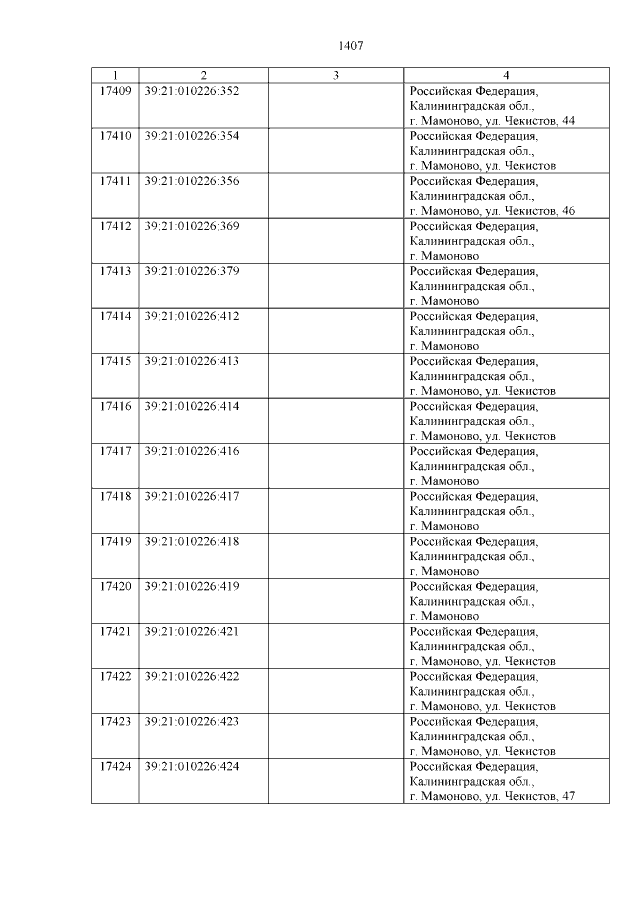 1407

| 1 | 2 | 3 | 4 |
|---|---|---|---|
| 17409 | 39:21:010226:352 | | Российская Федерация, Калининградская обл., г. Мамоново, ул. Чекистов, 44 |
| 17410 | 39:21:010226:354 | | Российская Федерация, Калининградская обл., г. Мамоново, ул. Чекистов |
| 17411 | 39:21:010226:356 | | Российская Федерация, Калининградская обл., г. Мамоново, ул. Чекистов, 46 |
| 17412 | 39:21:010226:369 | | Российская Федерация, Калининградская обл., г. Мамоново |
| 17413 | 39:21:010226:379 | | Российская Федерация, Калининградская обл., г. Мамоново |
| 17414 | 39:21:010226:412 | | Российская Федерация, Калининградская обл., г. Мамоново |
| 17415 | 39:21:010226:413 | | Российская Федерация, Калининградская обл., г. Мамоново, ул. Чекистов |
| 17416 | 39:21:010226:414 | | Российская Федерация, Калининградская обл., г. Мамоново, ул. Чекистов |
| 17417 | 39:21:010226:416 | | Российская Федерация, Калининградская обл., г. Мамоново |
| 17418 | 39:21:010226:417 | | Российская Федерация, Калининградская обл., г. Мамоново |
| 17419 | 39:21:010226:418 | | Российская Федерация, Калининградская обл., г. Мамоново |
| 17420 | 39:21:010226:419 | | Российская Федерация, Калининградская обл., г. Мамоново |
| 17421 | 39:21:010226:421 | | Российская Федерация, Калининградская обл., г. Мамоново, ул. Чекистов |
| 17422 | 39:21:010226:422 | | Российская Федерация, Калининградская обл., г. Мамоново, ул. Чекистов |
| 17423 | 39:21:010226:423 | | Российская Федерация, Калининградская обл., г. Мамоново, ул. Чекистов |
| 17424 | 39:21:010226:424 | | Российская Федерация, Калининградская обл., г. Мамоново, ул. Чекистов, 47 |